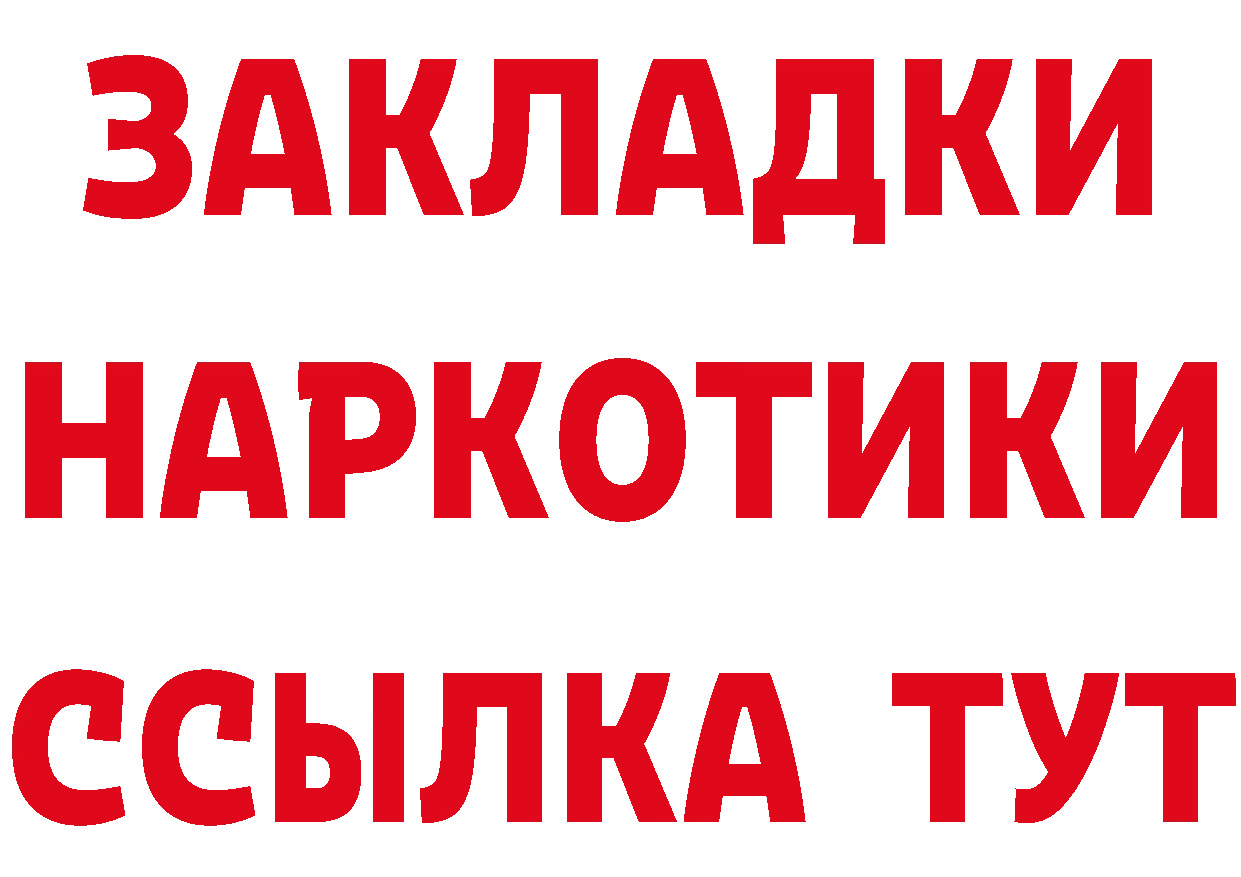 ЗАКЛАДКИ НАРКОТИКИ ССЫЛКА ТУТ